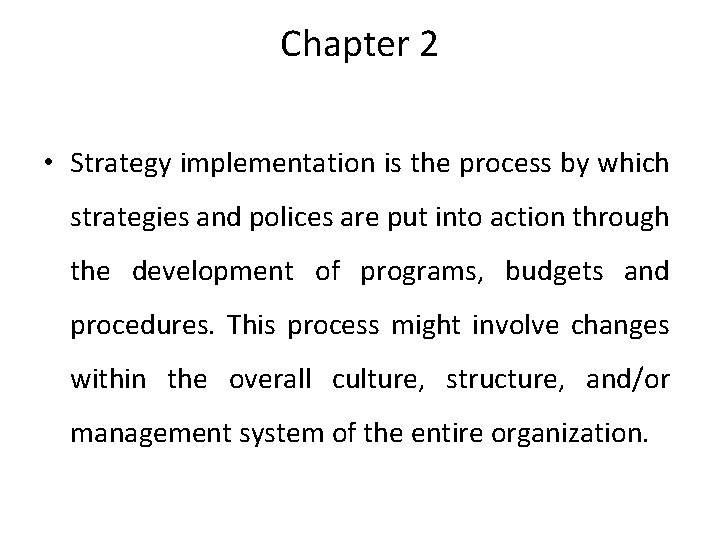 Chapter 2

• Strategy implementation is the process by which strategies and polices are put into action through the development of programs, budgets and procedures. This process might involve changes within the overall culture, structure, and/or management system of the entire organization.